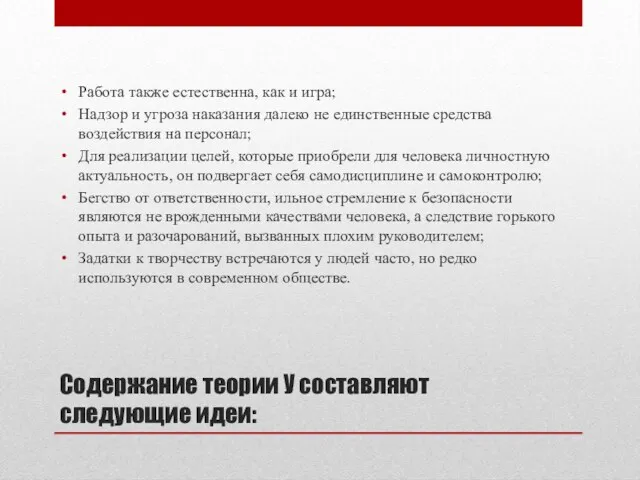 • Работа также естественна, как и игра;
• Надзор и угроза наказания далеко не единственные средства воздействия на персонал;
• Для реализации целей, которые приобрели для человека личностную актуальность, он подвергает себя самодисциплине и самоконтролю;
• Бегство от ответственности, ильное стремление к безопасности являются не врожденными качествами человека, а следствие горького опыта и разочарований, вызванных плохим руководителем;
• Задатки к творчеству встречаются у людей часто, но редко используются в современном обществе.

Содержание теории У составляют следующие идеи: